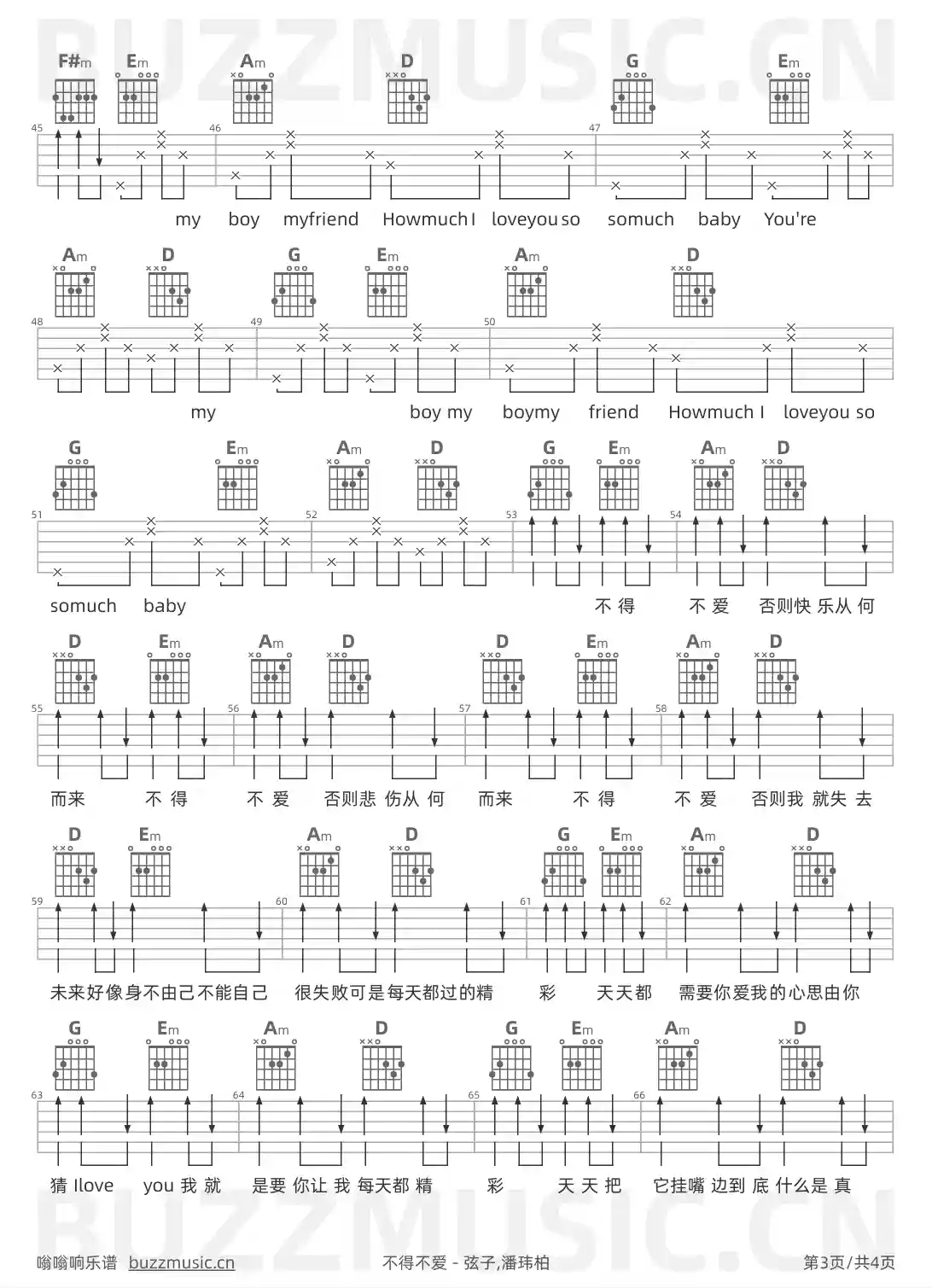 BUZZMUSIC.CN

F#m Em Am D G Em

45 46 47

my boy myfriend Howmuch I loveyou so somuch baby You're

Am D G Em Am D

48 49 50

my boy my boymy friend Howmuch I loveyou so

G Em Am D G Em Am D

51 52 53 54

somuch baby 不 得 不 爱 否则快 乐从 何

D Em Am D D Em Am D

55 56 57 58

而来 不 得 不 爱 否则悲 伤从 何 而来 不 得 不 爱 否则我 就失 去

D Em Am D G Em Am D

59 60 61 62

未来好像身不由己不能自己 很失败可是每天都过的精 彩 天天都 需要你爱我的心思由你

G Em Am D G Em Am D

63 64 65 66

猜 Ilove you 我 就 是要 你让 我 每天都 精 彩 天 天 把 它挂嘴 边到 底 什么是 真

BUZZMUSIC.CN

嗡嗡响乐谱 buzzmusic.cn 不得不爱 - 弦子,潘玮柏 第3页/共4页